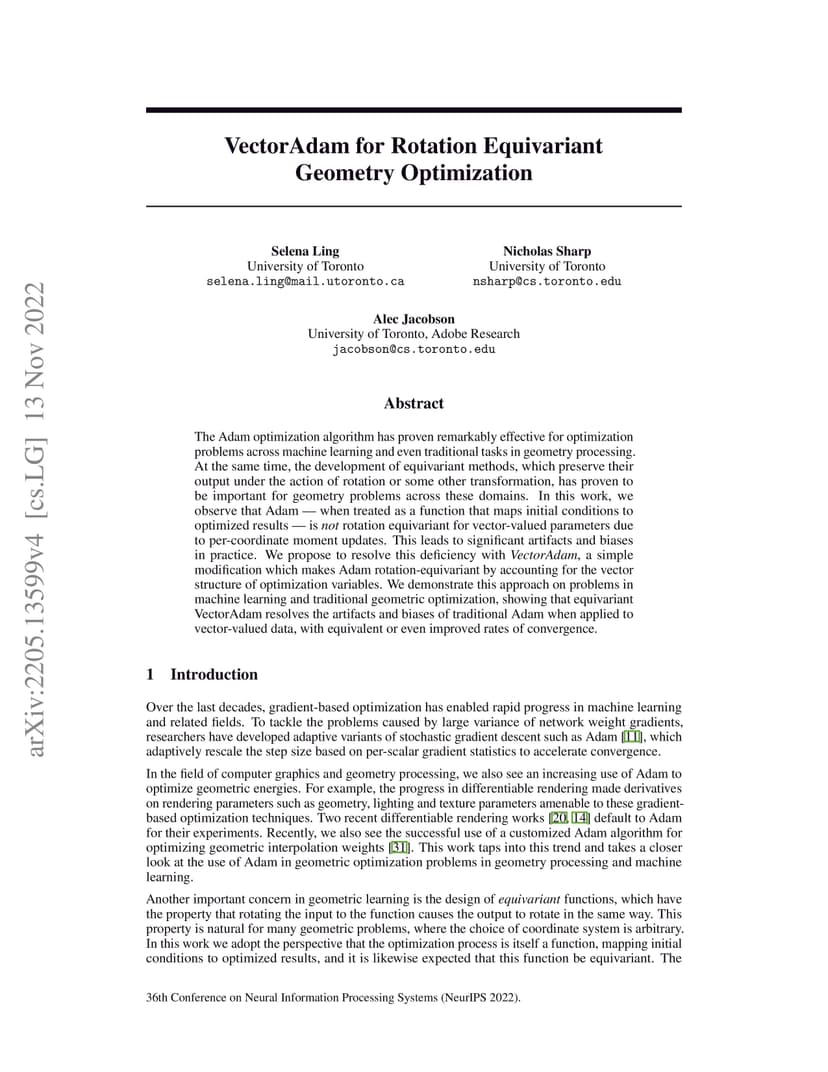 arXiv:2205.13599v4 [cs.LG] 13 Nov 2022

VectorAdam for Rotation Equivariant Geometry Optimization

Selena Ling
University of Toronto
selena.ling@mail.utoronto.ca

Nicholas Sharp
University of Toronto
nsharp@cs.toronto.edu

Alec Jacobson
University of Toronto, Adobe Research
jacobson@cs.toronto.edu

Abstract

The Adam optimization algorithm has proven remarkably effective for optimization problems across machine learning and even traditional tasks in geometry processing. At the same time, the development of equivariant methods, which preserve their output under the action of rotation or some other transformation, has proven to be important for geometry problems across these domains. In this work, we observe that Adam — when treated as a function that maps initial conditions to optimized results — is not rotation equivariant for vector-valued parameters due to per-coordinate moment updates. This leads to significant artifacts and biases in practice. We propose to resolve this deficiency with VectorAdam, a simple modification which makes Adam rotation-equivariant by accounting for the vector structure of optimization variables. We demonstrate this approach on problems in machine learning and traditional geometric optimization, showing that equivariant VectorAdam resolves the artifacts and biases of traditional Adam when applied to vector-valued data, with equivalent or even improved rates of convergence.

1 Introduction

Over the last decades, gradient-based optimization has enabled rapid progress in machine learning and related fields. To tackle the problems caused by large variance of network weight gradients, researchers have developed adaptive variants of stochastic gradient descent such as Adam [11], which adaptively rescale the step size based on per-scalar gradient statistics to accelerate convergence.

In the field of computer graphics and geometry processing, we also see an increasing use of Adam to optimize geometric energies. For example, the progress in differentiable rendering made derivatives on rendering parameters such as geometry, lighting and texture parameters amenable to these gradient-based optimization techniques. Two recent differentiable rendering works [20, 14] default to Adam for their experiments. Recently, we also see the successful use of a customized Adam algorithm for optimizing geometric interpolation weights [31]. This work taps into this trend and takes a closer look at the use of Adam in geometric optimization problems in geometry processing and machine learning.

Another important concern in geometric learning is the design of equivariant functions, which have the property that rotating the input to the function causes the output to rotate in the same way. This property is natural for many geometric problems, where the choice of coordinate system is arbitrary. In this work we adopt the perspective that the optimization process is itself a function, mapping initial conditions to optimized results, and it is likewise expected that this function be equivariant. The

36th Conference on Neural Information Processing Systems (NeurIPS 2022).